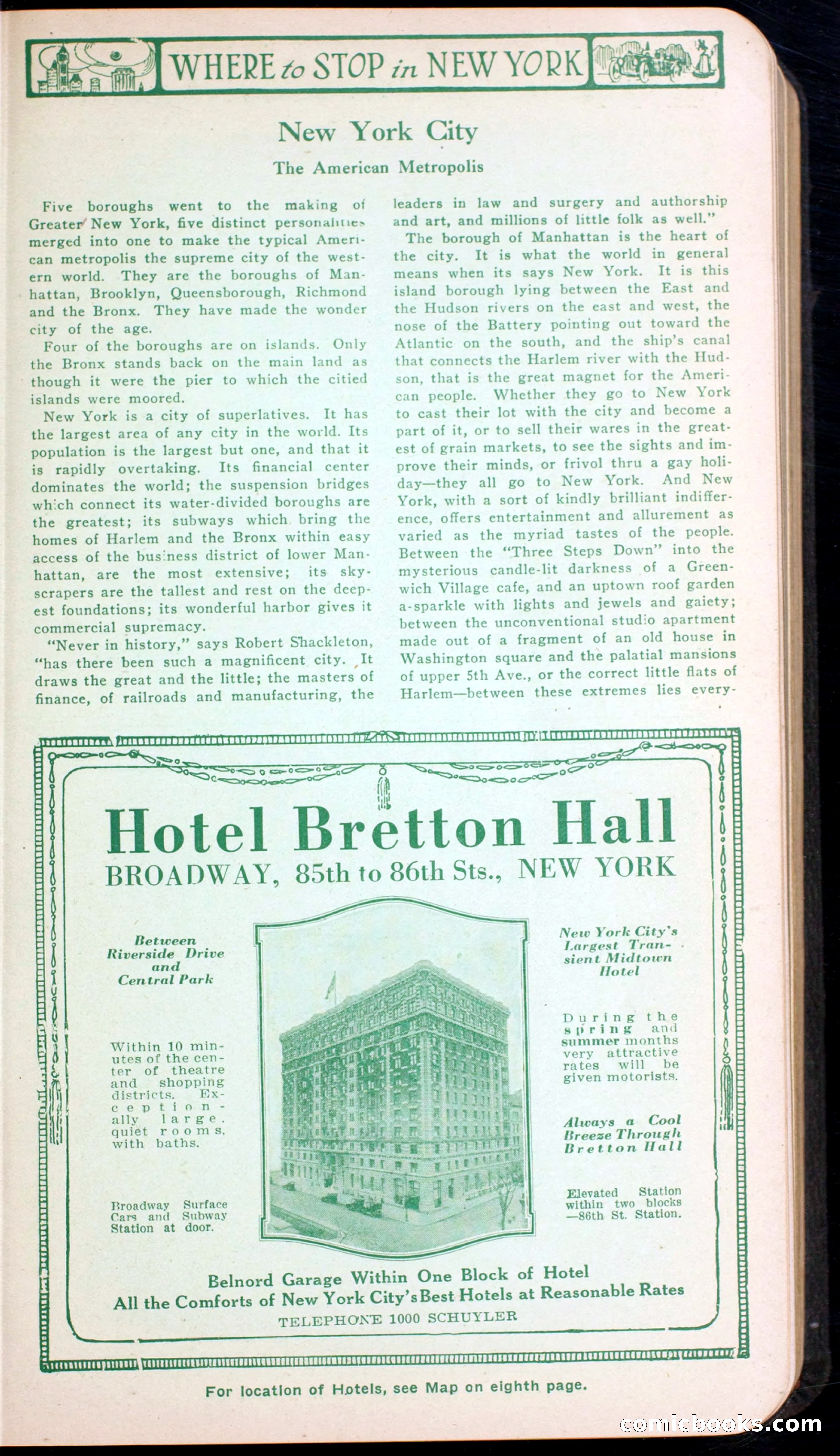 WHERE to STOP in NEW YORK

New York City

The American Metropolis

Five boroughs went to the making of Greater New York, five distinct personalities merged into one to make the typical American metropolis the supreme city of the western world. They are the boroughs of Manhattan, Brooklyn, Queensborough, Richmond and the Bronx. They have made the wonder city of the age.

Four of the boroughs are on islands. Only the Bronx stands back on the main land as though it were the pier to which the citied islands were moored.

New York is a city of superlatives. It has the largest area of any city in the world. Its population is the largest but one, and that it is rapidly overtaking. Its financial center dominates the world; the suspension bridges which connect its water-divided boroughs are the greatest; its subways which bring the homes of Harlem and the Bronx within easy access of the business district of lower Manhattan, are the most extensive; its skyscrapers are the tallest and rest on the deepest foundations; its wonderful harbor gives it commercial supremacy.

"Never in history," says Robert Shackleton, "has there been such a magnificent city. It draws the great and the little; the masters of finance, of railroads and manufacturing, the leaders in law and surgery and authorship and art, and millions of little folk as well."

The borough of Manhattan is the heart of the city. It is what the world in general means when its says New York. It is this island borough lying between the East and the Hudson rivers on the east and west, the nose of the Battery pointing out toward the Atlantic on the south, and the ship's canal that connects the Harlem river with the Hudson, that is the great magnet for the American people. Whether they go to New York to cast their lot with the city and become a part of it, or to sell their wares in the greatest of grain markets, to see the sights and improve their minds, or frivol thru a gay holiday—they all go to New York. And New York, with a sort of kindly brilliant indifference, offers entertainment and allurement as varied as the myriad tastes of the people. Between the "Three Steps Down" into the mysterious candle-lit darkness of a Greenwich Village cafe, and an uptown roof garden a-sparkle with lights and jewels and gaiety; between the unconventional studio apartment made out of a fragment of an old house in Washington square and the palatial mansions of upper 5th Ave., or the correct little flats of Harlem—between these extremes lies every-

Hotel Bretton Hall
BROADWAY, 85th to 86th Sts., NEW YORK

Between Riverside Drive and Central Park

Within 10 minutes of the center of theatre and shopping districts. Exceptionally large, quiet rooms, with baths.

Broadway Surface Cars and Subway Station at door.

New York City's Largest Transient Midtown Hotel

During the spring and summer months very attractive rates will be given motorists.

Always a Cool Breeze Through Bretton Hall

Elevated Station within two blocks —86th St. Station.

Belnord Garage Within One Block of Hotel
All the Comforts of New York City's Best Hotels at Reasonable Rates
TELEPHONE 1000 SCHUYLER

For location of Hotels, see Map on eighth page.

comicbooks.com